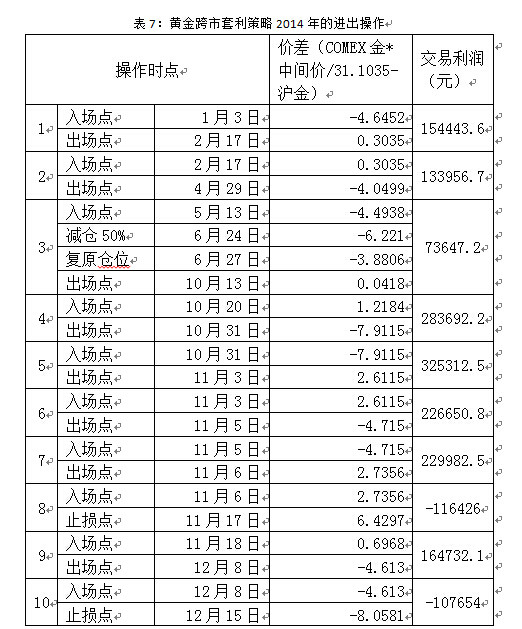 表 7：黄金跨市套利策略 2014 年的进出操作

| 操作时点 | | | 价差（COMEX 金*中间价/31.1035-沪金） | 交易利润（元） |
|---|---|---|---|---|
| 1 | 入场点 | 1 月 3 日 | -4.6452 | 154443.6 |
| | 出场点 | 2 月 17 日 | 0.3035 | |
| 2 | 入场点 | 2 月 17 日 | 0.3035 | 133956.7 |
| | 出场点 | 4 月 29 日 | -4.0499 | |
| 3 | 入场点 | 5 月 13 日 | -4.4938 | 73647.2 |
| | 减仓 50% | 6 月 24 日 | -6.221 | |
| | 复原仓位 | 6 月 27 日 | -3.8806 | |
| | 出场点 | 10 月 13 日 | 0.0418 | |
| 4 | 入场点 | 10 月 20 日 | 1.2184 | 283692.2 |
| | 出场点 | 10 月 31 日 | -7.9115 | |
| 5 | 入场点 | 10 月 31 日 | -7.9115 | 325312.5 |
| | 出场点 | 11 月 3 日 | 2.6115 | |
| 6 | 入场点 | 11 月 3 日 | 2.6115 | 226650.8 |
| | 出场点 | 11 月 5 日 | -4.715 | |
| 7 | 入场点 | 11 月 5 日 | -4.715 | 229982.5 |
| | 出场点 | 11 月 6 日 | 2.7356 | |
| 8 | 入场点 | 11 月 6 日 | 2.7356 | -116426 |
| | 止损点 | 11 月 17 日 | 6.4297 | |
| 9 | 入场点 | 11 月 18 日 | 0.6968 | 164732.1 |
| | 出场点 | 12 月 8 日 | -4.613 | |
| 10 | 入场点 | 12 月 8 日 | -4.613 | -107654 |
| | 止损点 | 12 月 15 日 | -8.0581 | |